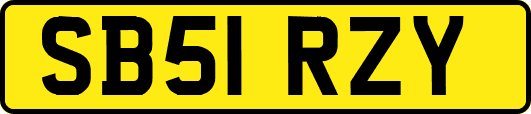 SB51 RZY